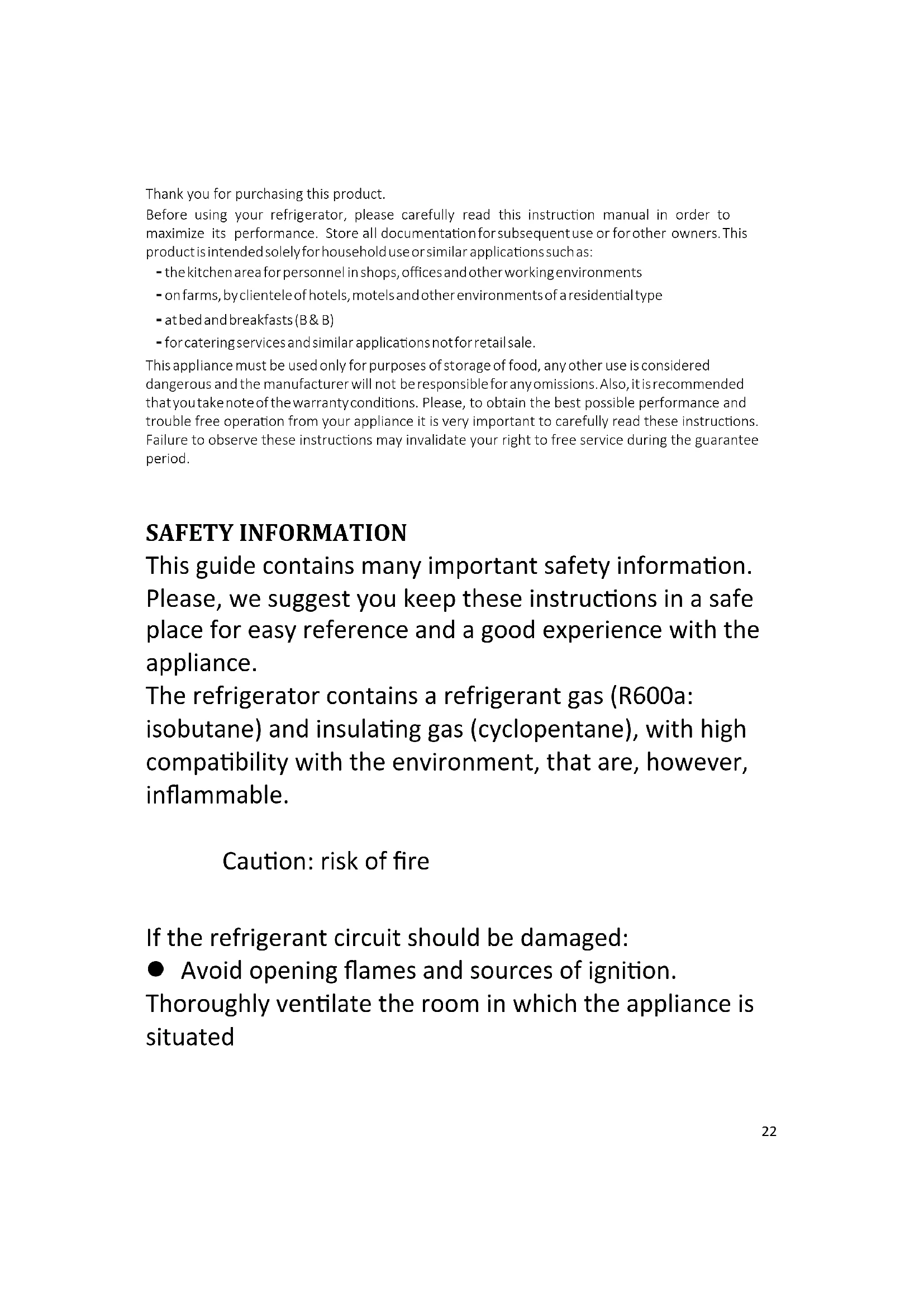 Thank you for purchasing this product.
Before using your refrigerator, please carefully read this instruction manual in order to maximize its performance. Store all documentation for subsequent use or for other owners. This product is intended solely for household use or similar applications such as:
- the kitchen area for personnel in shops, offices and other working environments
- on farms, by clientele of hotels, motels and other environments of a residential type
- at bed and breakfasts (B & B)
- for catering services and similar applications not for retail sale.
This appliance must be used only for purposes of storage of food, any other use is considered dangerous and the manufacturer will not be responsible for any omissions. Also, it is recommended that you take note of the warranty conditions. Please, to obtain the best possible performance and trouble free operation from your appliance it is very important to carefully read these instructions. Failure to observe these instructions may invalidate your right to free service during the guarantee period.

SAFETY INFORMATION
This guide contains many important safety information. Please, we suggest you keep these instructions in a safe place for easy reference and a good experience with the appliance.
The refrigerator contains a refrigerant gas (R600a: isobutane) and insulating gas (cyclopentane), with high compatibility with the environment, that are, however, inflammable.

Caution: risk of fire

If the refrigerant circuit should be damaged:
● Avoid opening flames and sources of ignition.
Thoroughly ventilate the room in which the appliance is situated

22